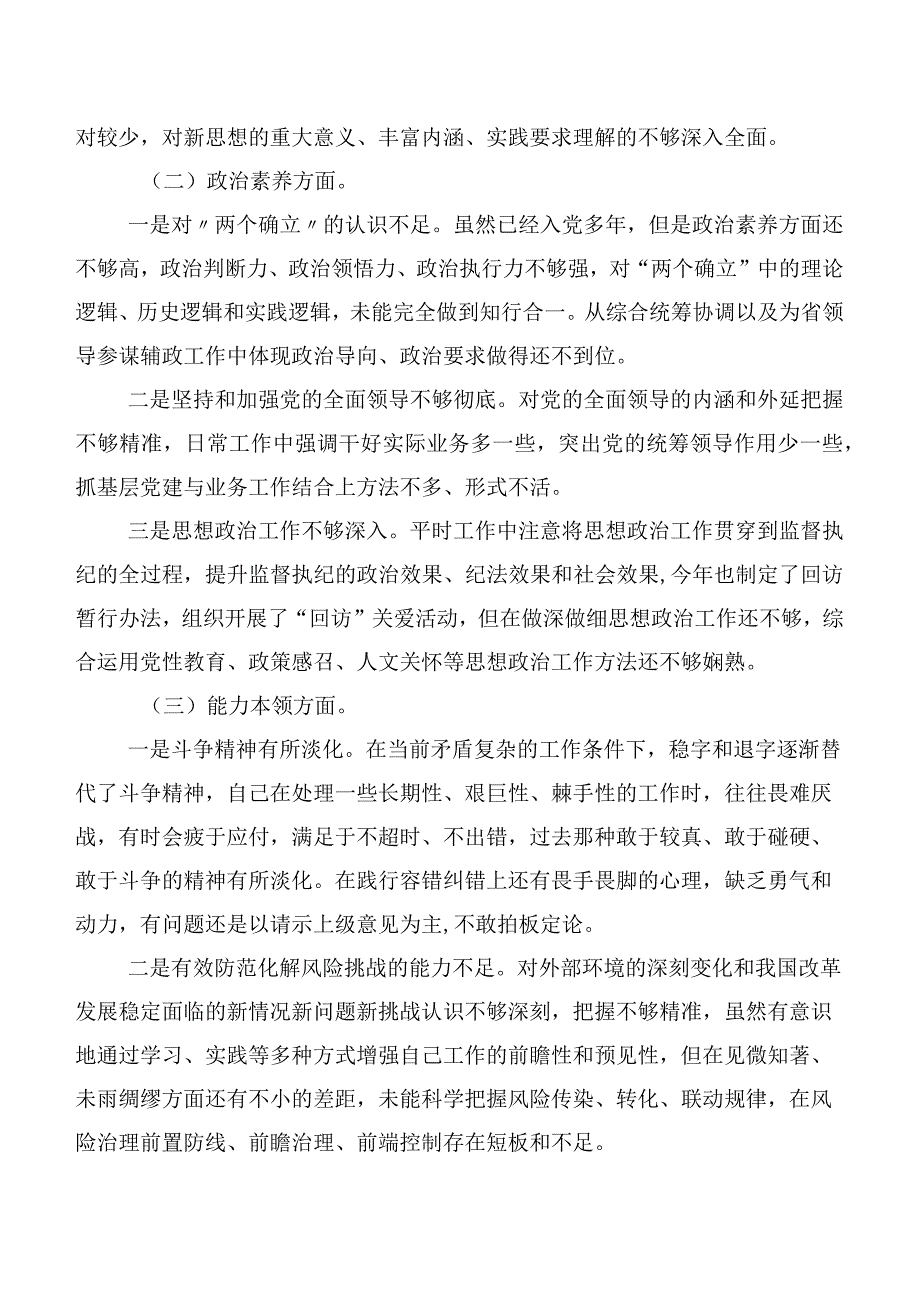 对较少，对新思想的重大意义、丰富内涵、实践要求理解的不够深入全面。

（二）政治素养方面。

一是对〃两个确立〃的认识不足。虽然已经入党多年，但是政治素养方面还不够高，政治判断力、政治领悟力、政治执行力不够强，对“两个确立”中的理论逻辑、历史逻辑和实践逻辑，未能完全做到知行合一。从综合统筹协调以及为省领导参谋辅政工作中体现政治导向、政治要求做得还不到位。

二是坚持和加强党的全面领导不够彻底。对党的全面领导的内涵和外延把握不够精准，日常工作中强调干好实际业务多一些，突出党的统筹领导作用少一些，抓基层党建与业务工作结合上方法不多、形式不活。

三是思想政治工作不够深入。平时工作中注意将思想政治工作贯穿到监督执纪的全过程，提升监督执纪的政治效果、纪法效果和社会效果,今年也制定了回访暂行办法，组织开展了“回访”关爱活动，但在做深做细思想政治工作还不够，综合运用党性教育、政策感召、人文关怀等思想政治工作方法还不够娴熟。

（三）能力本领方面。

一是斗争精神有所淡化。在当前矛盾复杂的工作条件下，稳字和退字逐渐替代了斗争精神，自己在处理一些长期性、艰巨性、棘手性的工作时，往往畏难厌战，有时会疲于应付，满足于不超时、不出错，过去那种敢于较真、敢于碰硬、敢于斗争的精神有所淡化。在践行容错纠错上还有畏手畏脚的心理，缺乏勇气和动力，有问题还是以请示上级意见为主,不敢拍板定论。

二是有效防范化解风险挑战的能力不足。对外部环境的深刻变化和我国改革发展稳定面临的新情况新问题新挑战认识不够深刻，把握不够精准，虽然有意识地通过学习、实践等多种方式增强自己工作的前瞻性和预见性，但在见微知著、未雨绸缪方面还有不小的差距，未能科学把握风险传染、转化、联动规律，在风险治理前置防线、前瞻治理、前端控制存在短板和不足。